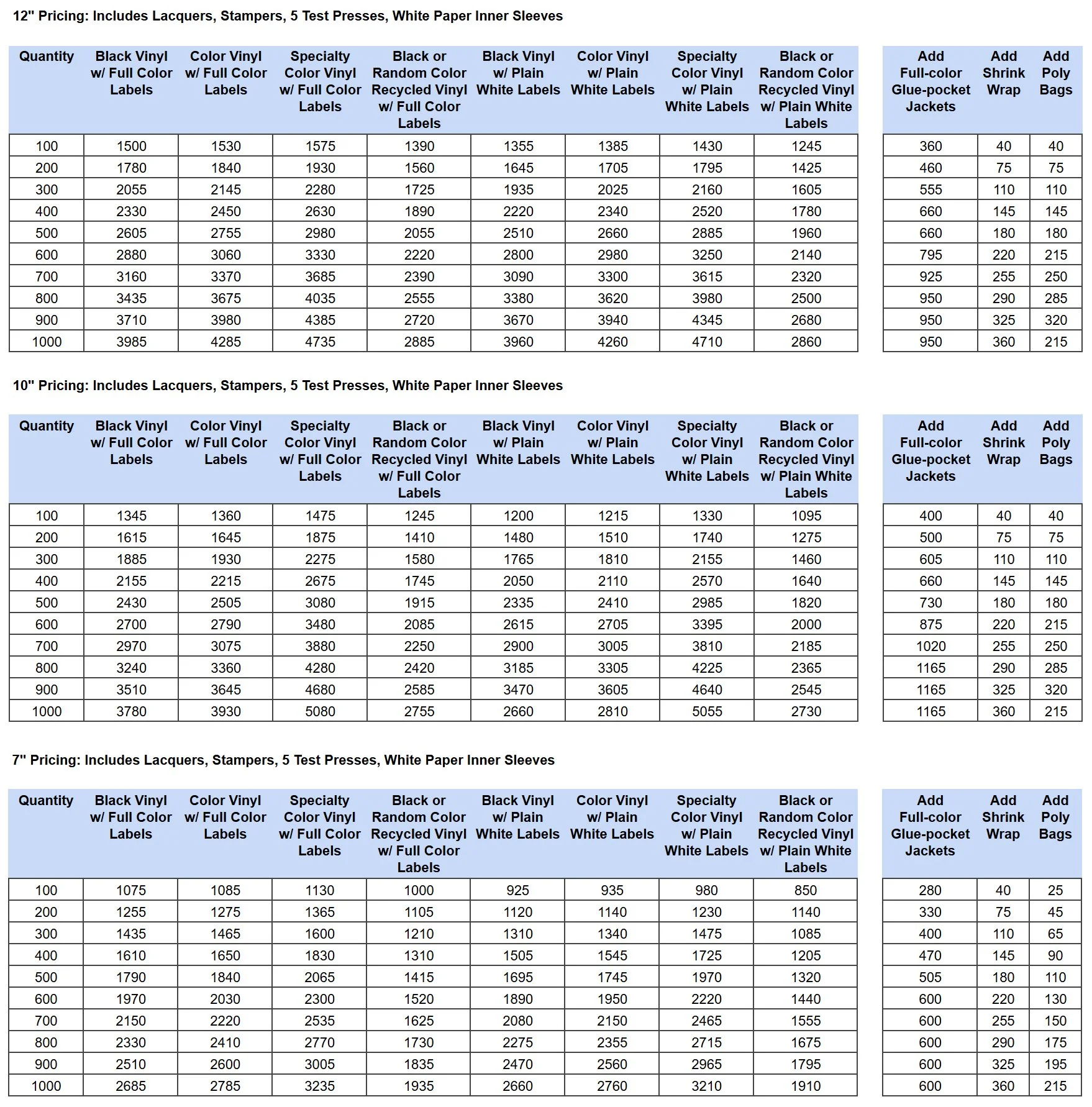 12" Pricing: Includes Lacquers, Stampers, 5 Test Presses, White Paper Inner Sleeves

| Quantity | Black Vinyl w/ Full Color Labels | Color Vinyl w/ Full Color Labels | Specialty Color Vinyl w/ Full Color Labels | Black or Random Color Recycled Vinyl w/ Full Color Labels | Black Vinyl w/ Plain White Labels | Color Vinyl w/ Plain White Labels | Specialty Color Vinyl w/ Plain White Labels | Black or Random Color Recycled Vinyl w/ Plain White Labels |
|---|---|---|---|---|---|---|---|---|
| 100 | 1500 | 1530 | 1575 | 1390 | 1355 | 1385 | 1430 | 1245 |
| 200 | 1780 | 1840 | 1930 | 1560 | 1645 | 1705 | 1795 | 1425 |
| 300 | 2055 | 2145 | 2280 | 1725 | 1935 | 2025 | 2160 | 1605 |
| 400 | 2330 | 2450 | 2630 | 1890 | 2220 | 2340 | 2520 | 1780 |
| 500 | 2605 | 2755 | 2980 | 2055 | 2510 | 2660 | 2885 | 1960 |
| 600 | 2880 | 3060 | 3330 | 2220 | 2800 | 2980 | 3250 | 2140 |
| 700 | 3160 | 3370 | 3685 | 2390 | 3090 | 3300 | 3615 | 2320 |
| 800 | 3435 | 3675 | 4035 | 2555 | 3380 | 3620 | 3980 | 2500 |
| 900 | 3710 | 3980 | 4385 | 2720 | 3670 | 3940 | 4345 | 2680 |
| 1000 | 3985 | 4285 | 4735 | 2885 | 3960 | 4260 | 4710 | 2860 |

| Add Full-color Glue-pocket Jackets | Add Shrink Wrap | Add Poly Bags |
|---|---|---|
| 360 | 40 | 40 |
| 460 | 75 | 75 |
| 555 | 110 | 110 |
| 660 | 145 | 145 |
| 660 | 180 | 180 |
| 795 | 220 | 215 |
| 925 | 255 | 250 |
| 950 | 290 | 285 |
| 950 | 325 | 320 |
| 950 | 360 | 215 |

10" Pricing: Includes Lacquers, Stampers, 5 Test Presses, White Paper Inner Sleeves

| Quantity | Black Vinyl w/ Full Color Labels | Color Vinyl w/ Full Color Labels | Specialty Color Vinyl w/ Full Color Labels | Black or Random Color Recycled Vinyl w/ Full Color Labels | Black Vinyl w/ Plain White Labels | Color Vinyl w/ Plain White Labels | Specialty Color Vinyl w/ Plain White Labels | Black or Random Color Recycled Vinyl w/ Plain White Labels |
|---|---|---|---|---|---|---|---|---|
| 100 | 1345 | 1360 | 1475 | 1245 | 1200 | 1215 | 1330 | 1095 |
| 200 | 1615 | 1645 | 1875 | 1410 | 1480 | 1510 | 1740 | 1275 |
| 300 | 1885 | 1930 | 2275 | 1580 | 1765 | 1810 | 2155 | 1460 |
| 400 | 2155 | 2215 | 2675 | 1745 | 2050 | 2110 | 2570 | 1640 |
| 500 | 2430 | 2505 | 3080 | 1915 | 2335 | 2410 | 2985 | 1820 |
| 600 | 2700 | 2790 | 3480 | 2085 | 2615 | 2705 | 3395 | 2000 |
| 700 | 2970 | 3075 | 3880 | 2250 | 2900 | 3005 | 3810 | 2185 |
| 800 | 3240 | 3360 | 4280 | 2420 | 3185 | 3305 | 4225 | 2365 |
| 900 | 3510 | 3645 | 4680 | 2585 | 3470 | 3605 | 4640 | 2545 |
| 1000 | 3780 | 3930 | 5080 | 2755 | 2660 | 2810 | 5055 | 2730 |

| Add Full-color Glue-pocket Jackets | Add Shrink Wrap | Add Poly Bags |
|---|---|---|
| 400 | 40 | 40 |
| 500 | 75 | 75 |
| 605 | 110 | 110 |
| 660 | 145 | 145 |
| 730 | 180 | 180 |
| 875 | 220 | 215 |
| 1020 | 255 | 250 |
| 1165 | 290 | 285 |
| 1165 | 325 | 320 |
| 1165 | 360 | 215 |

7" Pricing: Includes Lacquers, Stampers, 5 Test Presses, White Paper Inner Sleeves

| Quantity | Black Vinyl w/ Full Color Labels | Color Vinyl w/ Full Color Labels | Specialty Color Vinyl w/ Full Color Labels | Black or Random Color Recycled Vinyl w/ Full Color Labels | Black Vinyl w/ Plain White Labels | Color Vinyl w/ Plain White Labels | Specialty Color Vinyl w/ Plain White Labels | Black or Random Color Recycled Vinyl w/ Plain White Labels |
|---|---|---|---|---|---|---|---|---|
| 100 | 1075 | 1085 | 1130 | 1000 | 925 | 935 | 980 | 850 |
| 200 | 1255 | 1275 | 1365 | 1105 | 1120 | 1140 | 1230 | 1140 |
| 300 | 1435 | 1465 | 1600 | 1210 | 1310 | 1340 | 1475 | 1085 |
| 400 | 1610 | 1650 | 1830 | 1310 | 1505 | 1545 | 1725 | 1205 |
| 500 | 1790 | 1840 | 2065 | 1415 | 1695 | 1745 | 1970 | 1320 |
| 600 | 1970 | 2030 | 2300 | 1520 | 1890 | 1950 | 2220 | 1440 |
| 700 | 2150 | 2220 | 2535 | 1625 | 2080 | 2150 | 2465 | 1555 |
| 800 | 2330 | 2410 | 2770 | 1730 | 2275 | 2355 | 2715 | 1675 |
| 900 | 2510 | 2600 | 3005 | 1835 | 2470 | 2560 | 2965 | 1795 |
| 1000 | 2685 | 2785 | 3235 | 1935 | 2660 | 2760 | 3210 | 1910 |

| Add Full-color Glue-pocket Jackets | Add Shrink Wrap | Add Poly Bags |
|---|---|---|
| 280 | 40 | 25 |
| 330 | 75 | 45 |
| 400 | 110 | 65 |
| 470 | 145 | 90 |
| 505 | 180 | 110 |
| 600 | 220 | 130 |
| 600 | 255 | 150 |
| 600 | 290 | 175 |
| 600 | 325 | 195 |
| 600 | 360 | 215 |